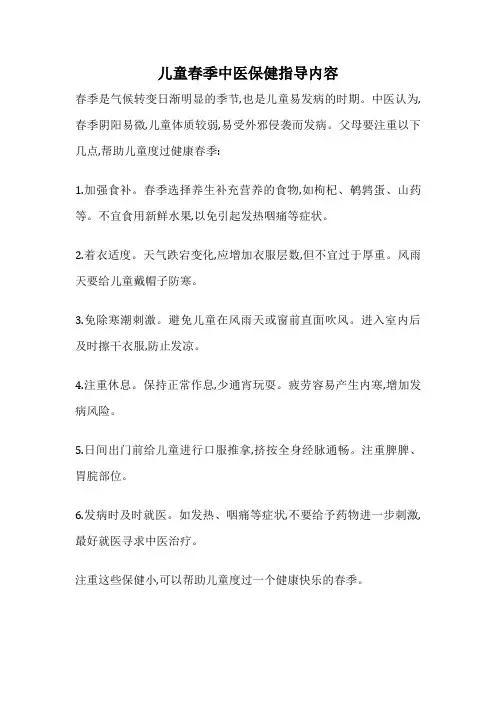 儿童春季中医保健指导内容

春季是气候转变日渐明显的季节,也是儿童易发病的时期。中医认为,春季阴阳易微,儿童体质较弱,易受外邪侵袭而发病。父母要注重以下几点,帮助儿童度过健康春季:

1.加强食补。春季选择养生补充营养的食物,如枸杞、鹌鹑蛋、山药等。不宜食用新鲜水果,以免引起发热咽痛等症状。

2.着衣适度。天气跌宕变化,应增加衣服层数,但不宜过于厚重。风雨天要给儿童戴帽子防寒。

3.免除寒潮刺激。避免儿童在风雨天或窗前直面吹风。进入室内后及时擦干衣服,防止发凉。

4.注重休息。保持正常作息,少通宵玩耍。疲劳容易产生内寒,增加发病风险。

5.日间出门前给儿童进行口服推拿,挤按全身经脉通畅。注重脾脾、胃脘部位。

6.发病时及时就医。如发热、咽痛等症状,不要给予药物进一步刺激,最好就医寻求中医治疗。

注重这些保健小,可以帮助儿童度过一个健康快乐的春季。